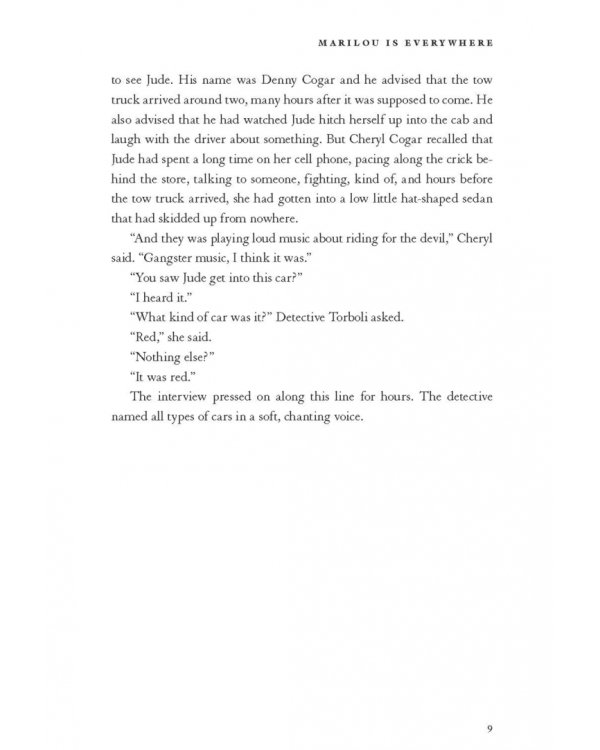 MARILOU IS EVERYWHERE

to see Jude. His name was Denny Cogar and he advised that the tow truck arrived around two, many hours after it was supposed to come. He also advised that he had watched Jude hitch herself up into the cab and laugh with the driver about something. But Cheryl Cogar recalled that Jude had spent a long time on her cell phone, pacing along the crick behind the store, talking to someone, fighting, kind of, and hours before the tow truck arrived, she had gotten into a low little hat-shaped sedan that had skidded up from nowhere.

"And they was playing loud music about riding for the devil," Cheryl said. "Gangster music, I think it was."

"You saw Jude get into this car?"

"I heard it."

"What kind of car was it?" Detective Torboli asked.

"Red," she said.

"Nothing else?"

"It was red."

The interview pressed on along this line for hours. The detective named all types of cars in a soft, chanting voice.

9